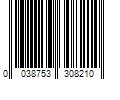 0 038753 308210